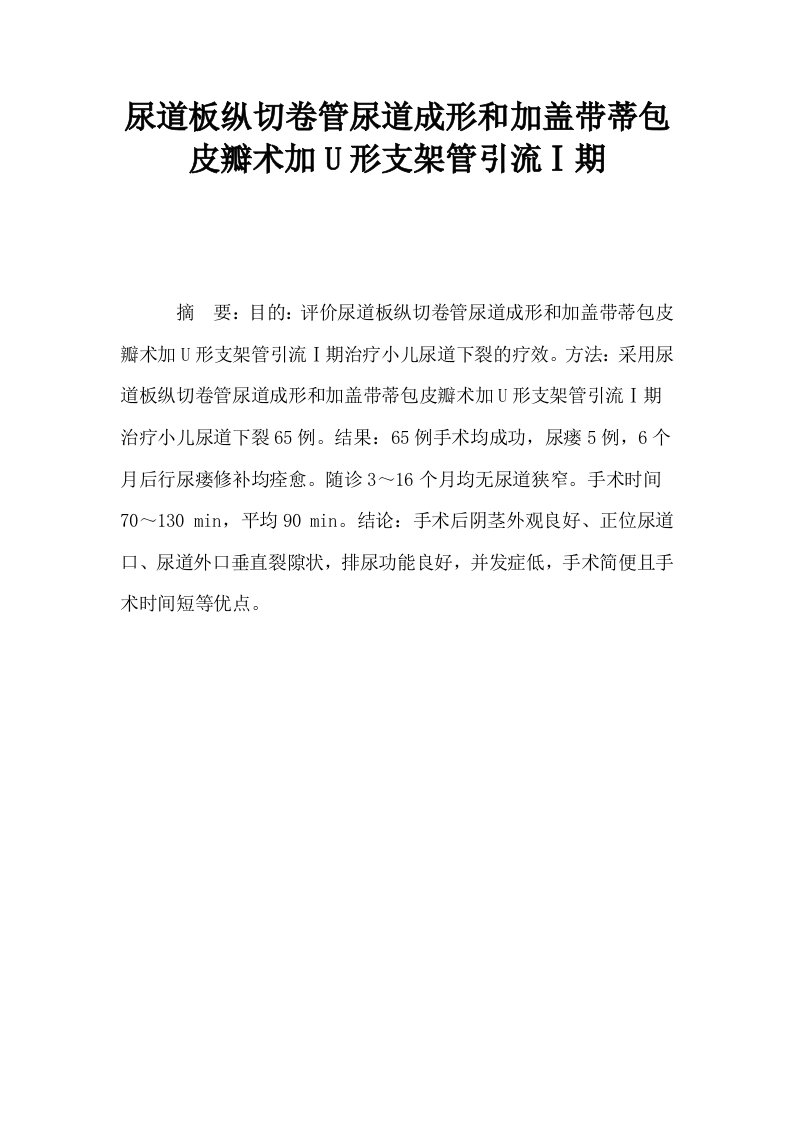 尿道板纵切卷管尿道成形和加盖带蒂包皮瓣术加U形支架管引流Ⅰ期

摘　要：目的：评价尿道板纵切卷管尿道成形和加盖带蒂包皮瓣术加U形支架管引流Ⅰ期治疗小儿尿道下裂的疗效。方法：采用尿道板纵切卷管尿道成形和加盖带蒂包皮瓣术加U形支架管引流Ⅰ期治疗小儿尿道下裂65例。结果：65例手术均成功，尿瘘5例，6个月后行尿瘘修补均痊愈。随诊3～16个月均无尿道狭窄。手术时间70～130 min，平均90 min。结论：手术后阴茎外观良好、正位尿道口、尿道外口垂直裂隙状，排尿功能良好，并发症低，手术简便且手术时间短等优点。